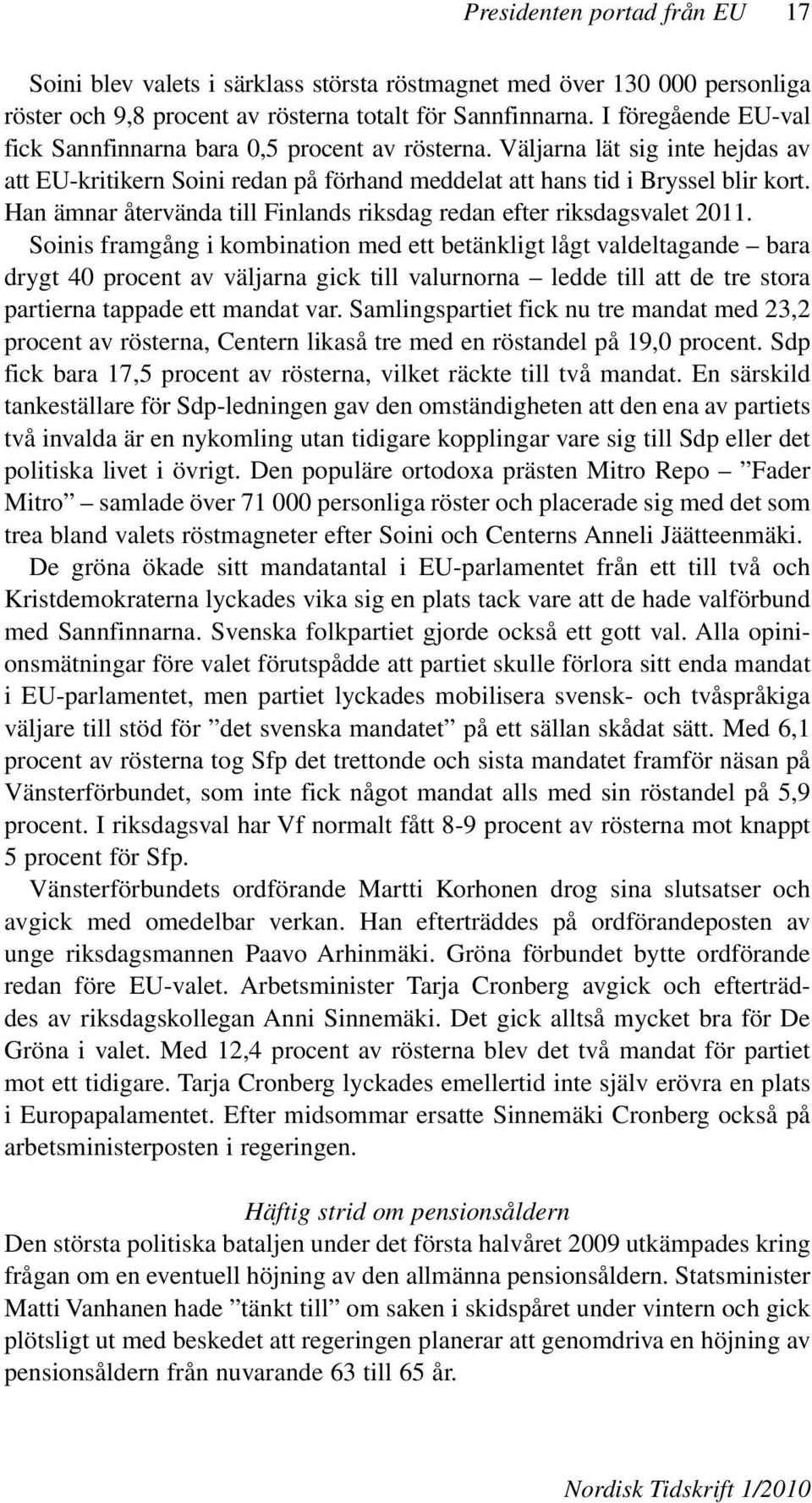 Presidenten portad från EU 17

Soini blev valets i särklass största röstmagnet med över 130 000 personliga röster och 9,8 procent av rösterna totalt för Sannfinnarna. I föregående EU-val fick Sannfinnarna bara 0,5 procent av rösterna. Väljarna lät sig inte hejdas av att EU-kritikern Soini redan på förhand meddelat att hans tid i Bryssel blir kort. Han ämnar återvända till Finlands riksdag redan efter riksdagsvalet 2011. Soinis framgång i kombination med ett betänkligt lågt valdeltagande – bara drygt 40 procent av väljarna gick till valurnorna – ledde till att de tre stora partierna tappade ett mandat var. Samlingspartiet fick nu tre mandat med 23,2 procent av rösterna, Centern likaså tre med en röstandel på 19,0 procent. Sdp fick bara 17,5 procent av rösterna, vilket räckte till två mandat. En särskild tankeställare för Sdp-ledningen gav den omständigheten att den ena av partiets två invalda är en nykomling utan tidigare kopplingar vare sig till Sdp eller det politiska livet i övrigt. Den populäre ortodoxa prästen Mitro Repo – ”Fader Mitro” – samlade över 71 000 personliga röster och placerade sig med det som trea bland valets röstmagneter efter Soini och Centerns Anneli Jäätteenmäki.

De gröna ökade sitt mandatantal i EU-parlamentet från ett till två och Kristdemokraterna lyckades vika sig en plats tack vare att de hade valförbund med Sannfinnarna. Svenska folkpartiet gjorde också ett gott val. Alla opinionsmätningar före valet förutspådde att partiet skulle förlora sitt enda mandat i EU-parlamentet, men partiet lyckades mobilisera svensk- och tvåspråkiga väljare till stöd för ”det svenska mandatet” på ett sällan skådat sätt. Med 6,1 procent av rösterna tog Sfp det trettonde och sista mandatet framför näsan på Vänsterförbundet, som inte fick något mandat alls med sin röstandel på 5,9 procent. I riksdagsval har Vf normalt fått 8-9 procent av rösterna mot knappt 5 procent för Sfp.

Vänsterförbundets ordförande Martti Korhonen drog sina slutsatser och avgick med omedelbar verkan. Han efterträddes på ordförandeposten av unge riksdagsmannen Paavo Arhinmäki. Gröna förbundet bytte ordförande redan före EU-valet. Arbetsminister Tarja Cronberg avgick och efterträddes av riksdagskollegan Anni Sinnemäki. Det gick alltså mycket bra för De Gröna i valet. Med 12,4 procent av rösterna blev det två mandat för partiet mot ett tidigare. Tarja Cronberg lyckades emellertid inte själv erövra en plats i Europapalamentet. Efter midsommar ersatte Sinnemäki Cronberg också på arbetsministerposten i regeringen.

Häftig strid om pensionsåldern

Den största politiska bataljen under det första halvåret 2009 utkämpades kring frågan om en eventuell höjning av den allmänna pensionsåldern. Statsminister Matti Vanhanen hade ”tänkt till” om saken i skidspåret under vintern och gick plötsligt ut med beskedet att regeringen planerar att genomdriva en höjning av pensionsåldern från nuvarande 63 till 65 år.

Nordisk Tidskrift 1/2010